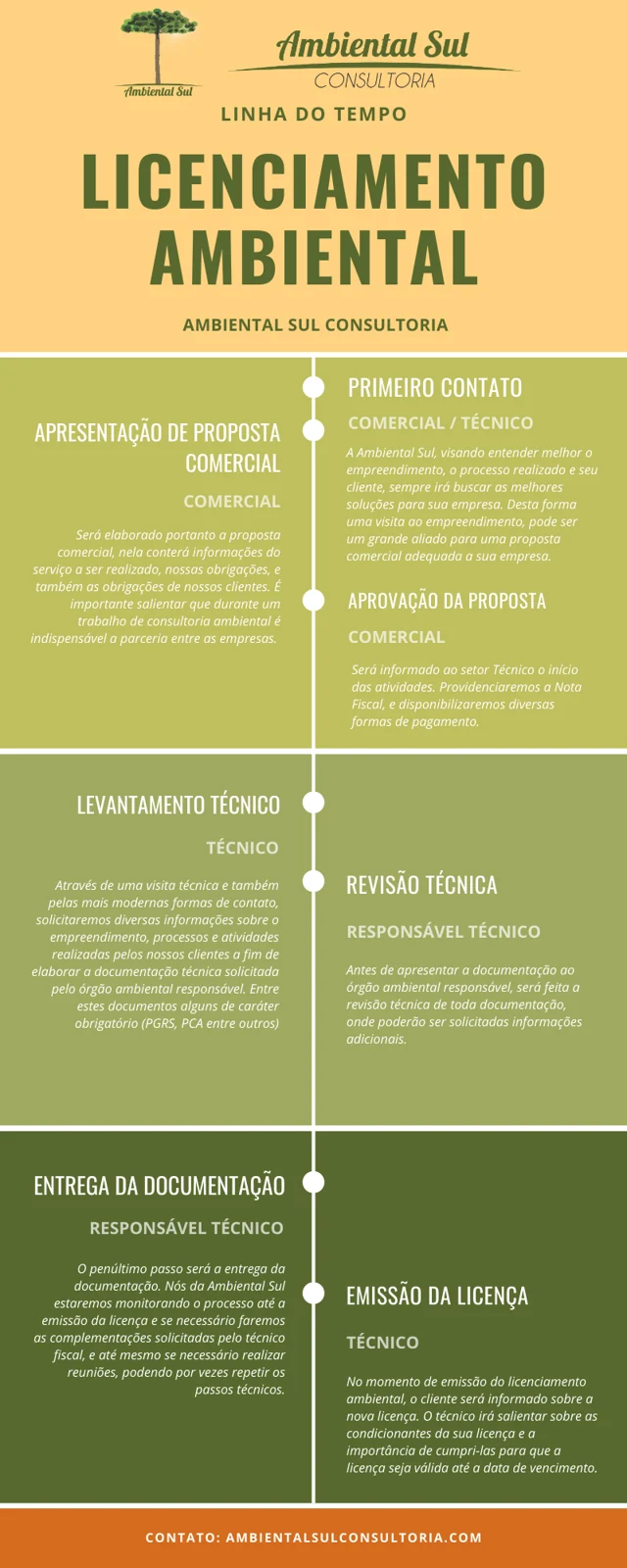 Ambiental Sul

Ambiental Sul
CONSULTORIA

LINHA DO TEMPO

LICENCIAMENTO AMBIENTAL

AMBIENTAL SUL CONSULTORIA

PRIMEIRO CONTATO

COMERCIAL / TÉCNICO

A Ambiental Sul, visando entender melhor o empreendimento, o processo realizado e seu cliente, sempre irá buscar as melhores soluções para sua empresa. Desta forma uma visita ao empreendimento, pode ser um grande aliado para uma proposta comercial adequada a sua empresa.

APRESENTAÇÃO DE PROPOSTA COMERCIAL

COMERCIAL

Será elaborado portanto a proposta comercial, nela conterá informações do serviço a ser realizado, nossas obrigações, e também as obrigações de nossos clientes. É importante salientar que durante um trabalho de consultoria ambiental é indispensável a parceria entre as empresas.

APROVAÇÃO DA PROPOSTA

COMERCIAL

Será informado ao setor Técnico o início das atividades. Providenciaremos a Nota Fiscal, e disponibilizaremos diversas formas de pagamento.

LEVANTAMENTO TÉCNICO

TÉCNICO

Através de uma visita técnica e também pelas mais modernas formas de contato, solicitaremos diversas informações sobre o empreendimento, processos e atividades realizadas pelos nossos clientes a fim de elaborar a documentação técnica solicitada pelo órgão ambiental responsável. Entre estes documentos alguns de caráter obrigatório (PGRS, PCA entre outros)

REVISÃO TÉCNICA

RESPONSÁVEL TÉCNICO

Antes de apresentar a documentação ao órgão ambiental responsável, será feita a revisão técnica de toda documentação, onde poderão ser solicitadas informações adicionais.

ENTREGA DA DOCUMENTAÇÃO

RESPONSÁVEL TÉCNICO

O penúltimo passo será a entrega da documentação. Nós da Ambiental Sul estaremos monitorando o processo até a emissão da licença e se necessário faremos as complementações solicitadas pelo técnico fiscal, e até mesmo se necessário realizar reuniões, podendo por vezes repetir os passos técnicos.

EMISSÃO DA LICENÇA

TÉCNICO

No momento de emissão do licenciamento ambiental, o cliente será informado sobre a nova licença. O técnico irá salientar sobre as condicionantes da sua licença e a importância de cumpri-las para que a licença seja válida até a data de vencimento.

CONTATO: AMBIENTALSULCONSULTORIA.COM